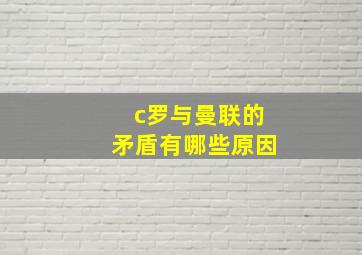 c罗与曼联的
矛盾有哪些原因